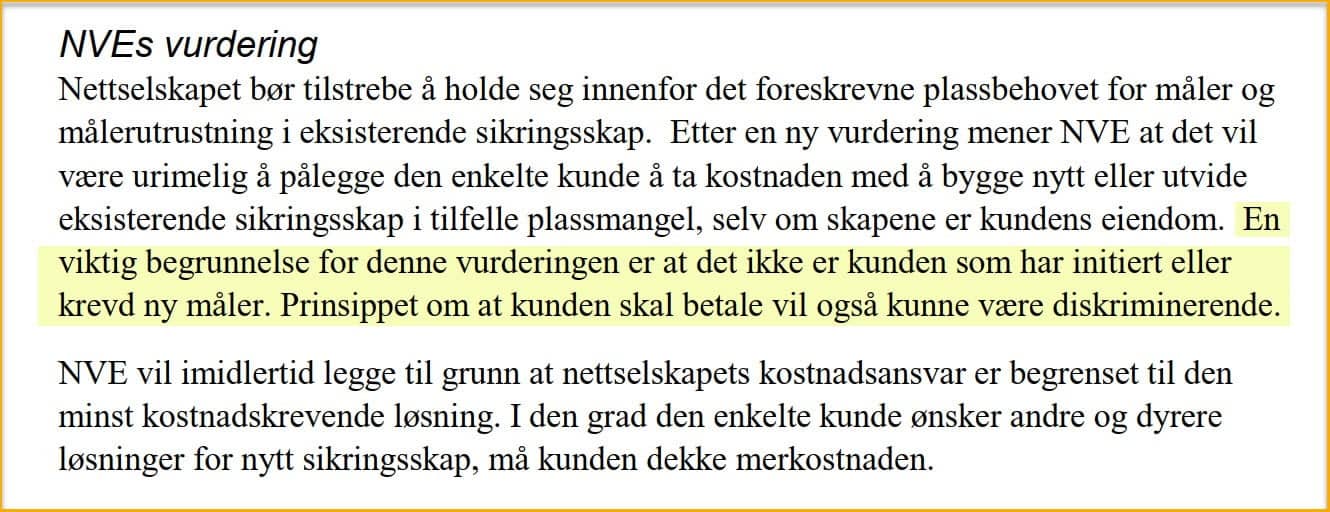 NVEs vurdering

Nettselskapet bør tilstrebe å holde seg innenfor det foreskrevne plassbehovet for måler og målerutrustning i eksisterende sikringsskap. Etter en ny vurdering mener NVE at det vil være urimelig å pålegge den enkelte kunde å ta kostnaden med å bygge nytt eller utvide eksisterende sikringsskap i tilfelle plassmangel, selv om skapene er kundens eiendom. En viktig begrunnelse for denne vurderingen er at det ikke er kunden som har initiert eller krevd ny måler. Prinsippet om at kunden skal betale vil også kunne være diskriminerende.

NVE vil imidlertid legge til grunn at nettselskapets kostnadsansvar er begrenset til den minst kostnadskrevende løsning. I den grad den enkelte kunde ønsker andre og dyrere løsninger for nytt sikringsskap, må kunden dekke merkostnaden.